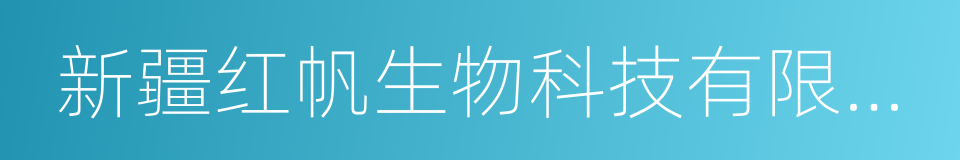 新疆红帆生物科技有限...